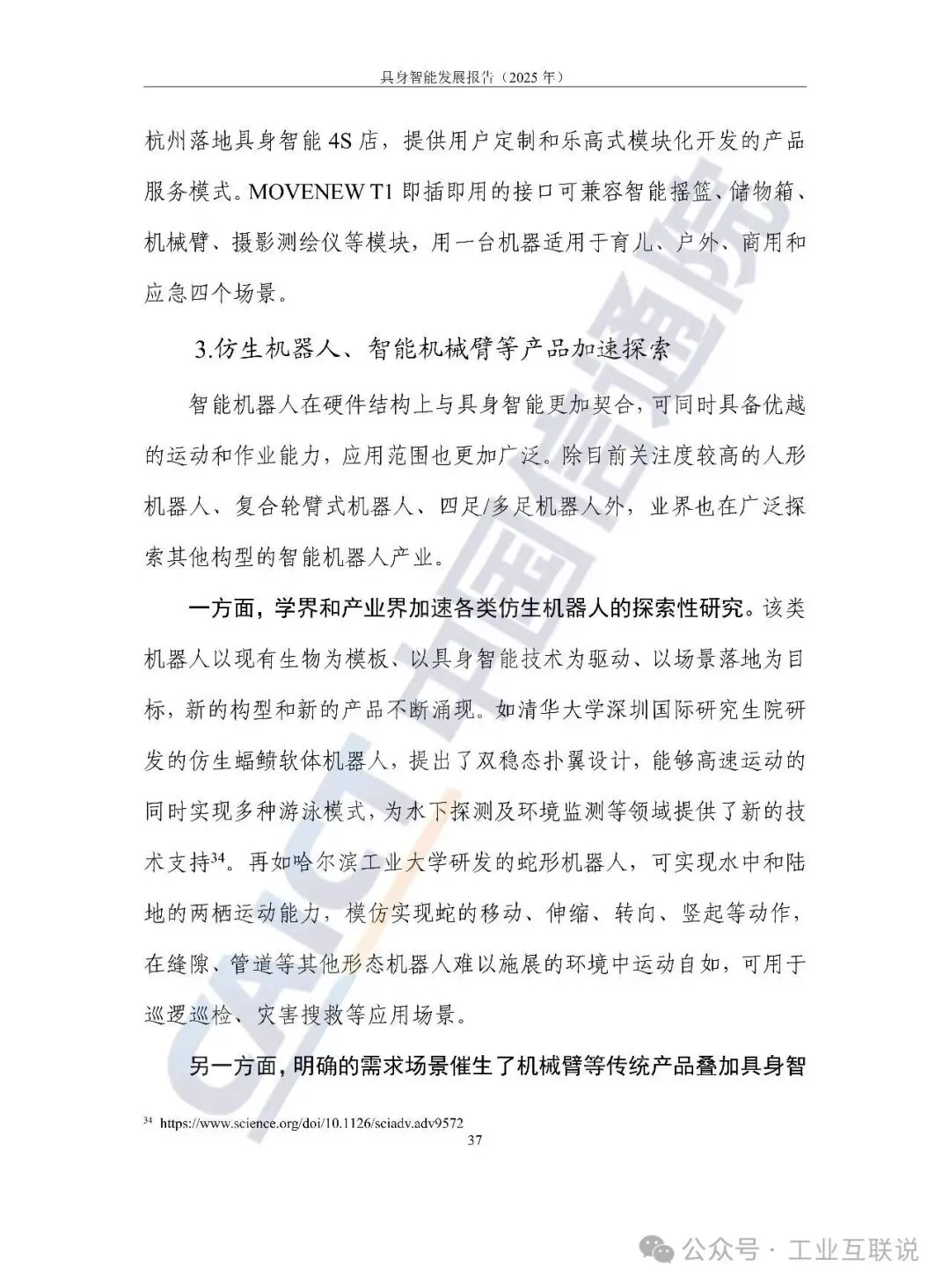 具身智能发展报告（2025 年）

杭州落地具身智能 4S 店，提供用户定制和乐高式模块化开发的产品服务模式。MOVENEW T1 即插即用的接口可兼容智能摇篮、储物箱、机械臂、摄影测绘仪等模块，用一台机器适用于育儿、户外、商用和应急四个场景。

3.仿生机器人、智能机械臂等产品加速探索

智能机器人在硬件结构上与具身智能更加契合，可同时具备优越的运动和作业能力，应用范围也更加广泛。除目前关注度较高的人形机器人、复合轮臂式机器人、四足/多足机器人外，业界也在广泛探索其他构型的智能机器人产业。

一方面，学界和产业界加速各类仿生机器人的探索性研究。该类机器人以现有生物为模板、以具身智能技术为驱动、以场景落地为目标，新的构型和新的产品不断涌现。如清华大学深圳国际研究生院研发的仿生蝠鲼软体机器人，提出了双稳态扑翼设计，能够高速运动的同时实现多种游泳模式，为水下探测及环境监测等领域提供了新的技术支持$^{34}$。再如哈尔滨工业大学研发的蛇形机器人，可实现水中和陆地的两栖运动能力，模仿实现蛇的移动、伸缩、转向、竖起等动作，在缝隙、管道等其他形态机器人难以施展的环境中运动自如，可用于巡逻巡检、灾害搜救等应用场景。

另一方面，明确的需求场景催生了机械臂等传统产品叠加具身智

$^{34}$ https://www.science.org/doi/10.1126/sciadv.adv9572

37

CAICT 中国信通院

公众号 · 工业互联说